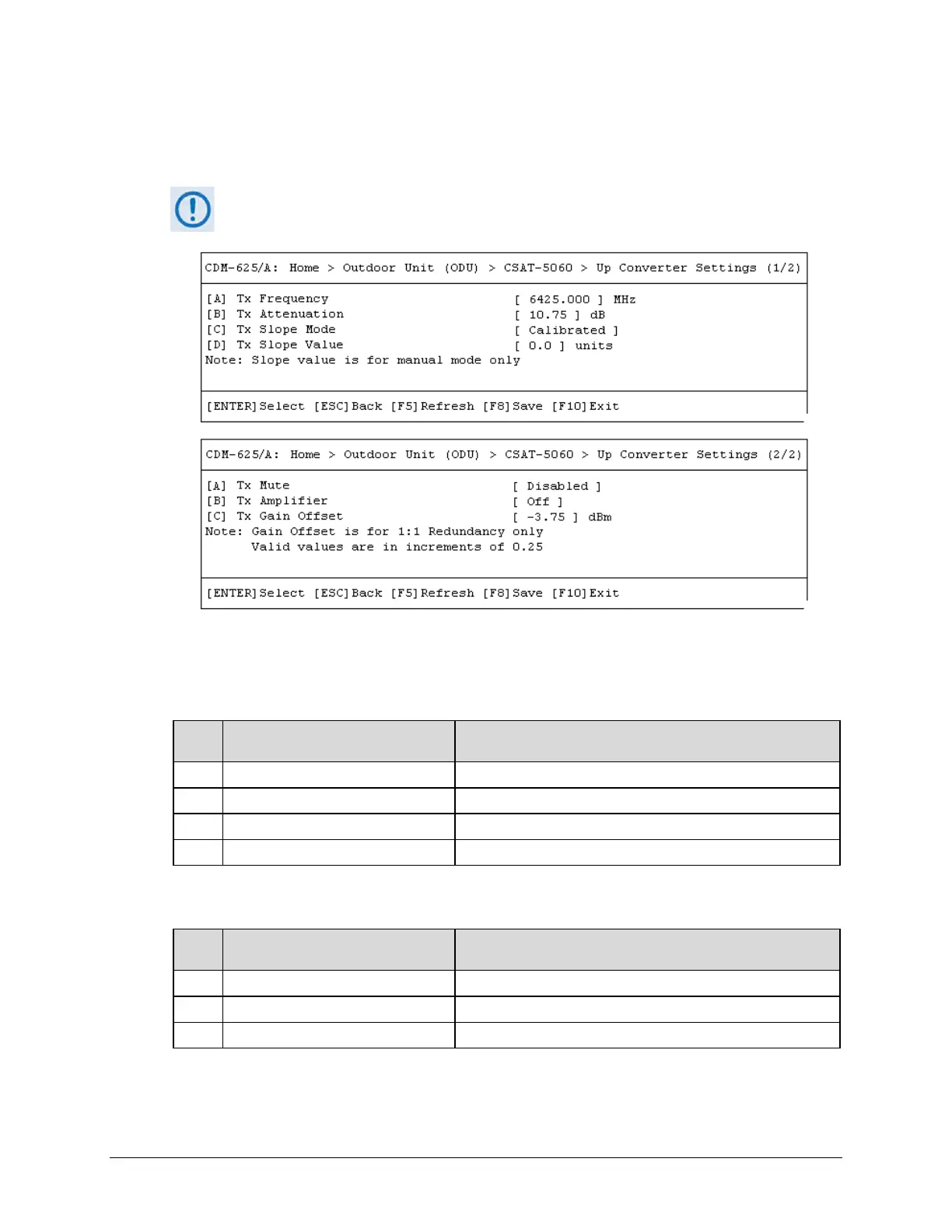 CDM-625/A: Home > Outdoor Unit (ODU) > CSAT-5060 > Up Converter Settings (1/2)

[A] Tx Frequency [ 6425.000 ] MHz
[B] Tx Attenuation [ 10.75 ] dB
[C] Tx Slope Mode [ Calibrated ]
[D] Tx Slope Value [ 0.0 ] units
Note: Slope value is for manual mode only

[ENTER]Select [ESC]Back [F5]Refresh [F8]Save [F10]Exit

CDM-625/A: Home > Outdoor Unit (ODU) > CSAT-5060 > Up Converter Settings (2/2)

[A] Tx Mute [ Disabled ]
[B] Tx Amplifier [ Off ]
[C] Tx Gain Offset [ -3.75 ] dBm
Note: Gain Offset is for 1:1 Redundancy only
Valid values are in increments of 0.25

[ENTER]Select [ESC]Back [F5]Refresh [F8]Save [F10]Exit